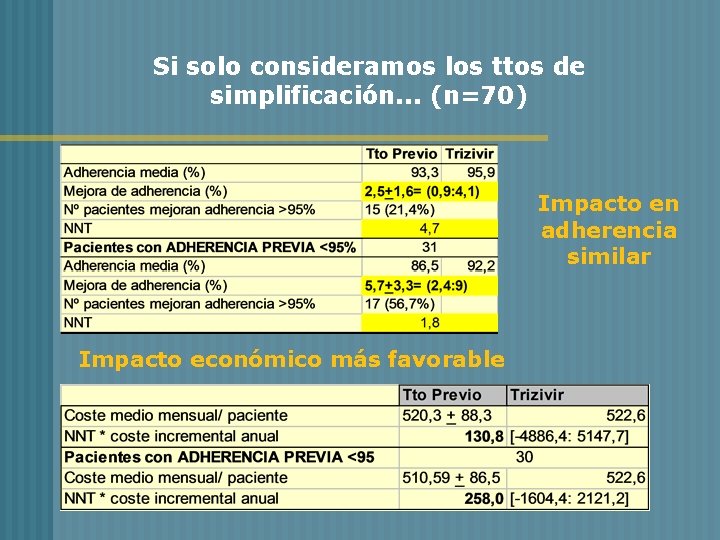 Si solo consideramos los ttos de simplificación... (n=70)

|  | Tto Previo | Trizivir |
|---|---|---|
| Adherencia media (%) | 93,3 | 95,9 |
| Mejora de adherencia (%) | 2,5+1,6= (0,9:4,1) |  |
| Nº pacientes mejoran adherencia >95% | 15 (21,4%) |  |
| NNT | 4,7 |  |
| Pacientes con ADHERENCIA PREVIA <95% | 31 |  |
| Adherencia media (%) | 86,5 | 92,2 |
| Mejora de adherencia (%) | 5,7+3,3= (2,4:9) |  |
| Nº pacientes mejoran adherencia >95% | 17 (56,7%) |  |
| NNT | 1,8 |  |

Impacto en adherencia similar

Impacto económico más favorable

|  | Tto Previo | Trizivir |
|---|---|---|
| Coste medio mensual/ paciente | 520,3 + 88,3 | 522,6 |
| NNT * coste incremental anual | 130,8 | [-4886,4: 5147,7] |
| Pacientes con ADHERENCIA PREVIA <95 | 30 |  |
| Coste medio mensual/ paciente | 510,59 + 86,5 | 522,6 |
| NNT * coste incremental anual | 258,0 | [-1604,4: 2121,2] |